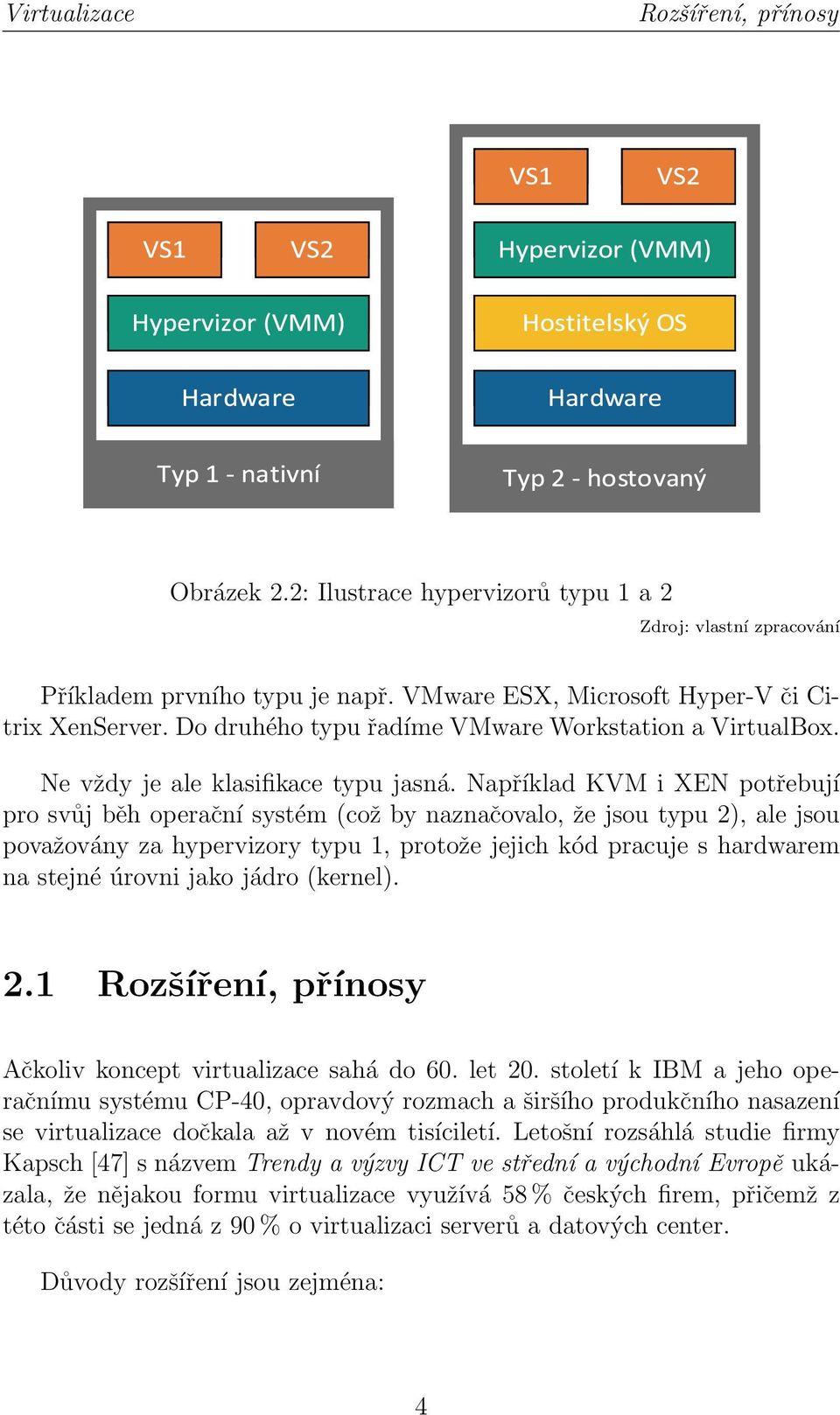 Virtualizace Rozšíření, přínosy

VS1

VS2

Hypervizor (VMM)

Hardware

Typ 1 - nativní

VS1

VS2

Hypervizor (VMM)

Hostitelský OS

Hardware

Typ 2 - hostovaný

Obrázek 2.2: Ilustrace hypervizorů typu 1 a 2

Zdroj: vlastní zpracování

Příkladem prvního typu je např. VMware ESX, Microsoft Hyper-V či Citrix XenServer. Do druhého typu řadíme VMware Workstation a VirtualBox.

Ne vždy je ale klasifikace typu jasná. Například KVM i XEN potřebují pro svůj běh operační systém (což by naznačovalo, že jsou typu 2), ale jsou považovány za hypervizory typu 1, protože jejich kód pracuje s hardwarem na stejné úrovni jako jádro (kernel).

2.1 Rozšíření, přínosy

Ačkoliv koncept virtualizace sahá do 60. let 20. století k IBM a jeho operačnímu systému CP-40, opravdový rozmach a širšího produkčního nasazení se virtualizace dočkala až v novém tisíciletí. Letošní rozsáhlá studie firmy Kapsch [47] s názvem Trendy a výzvy ICT ve střední a východní Evropě ukázala, že nějakou formu virtualizace využívá 58 % českých firem, přičemž z této části se jedná z 90 % o virtualizaci serverů a datových center.

Důvody rozšíření jsou zejména:

4